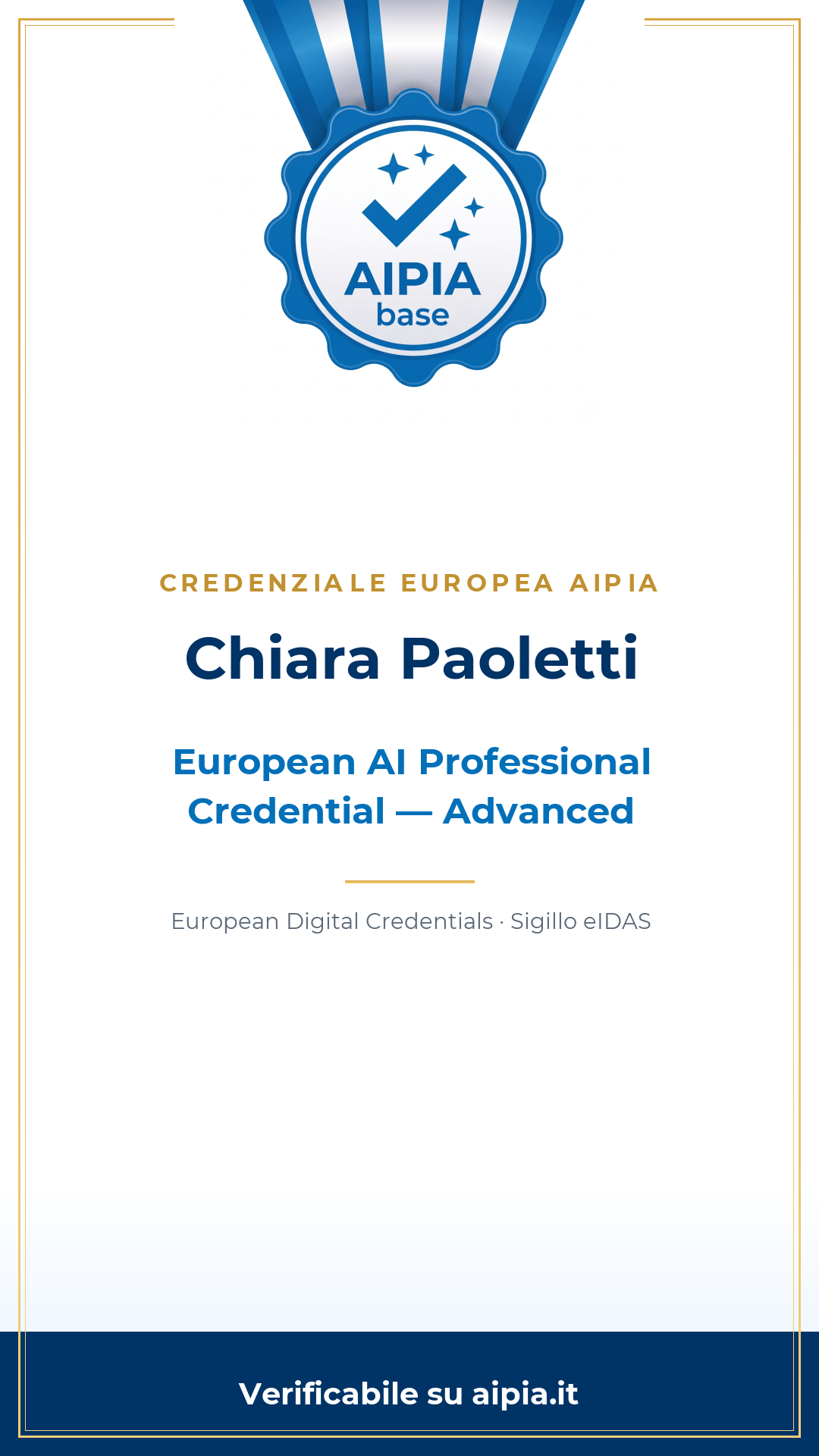 AIPIA
base

CREDENZIALE EUROPEA AIPIA

Chiara Paoletti

European AI Professional Credential — Advanced

European Digital Credentials · Sigillo eIDAS

Verificabile su aipia.it